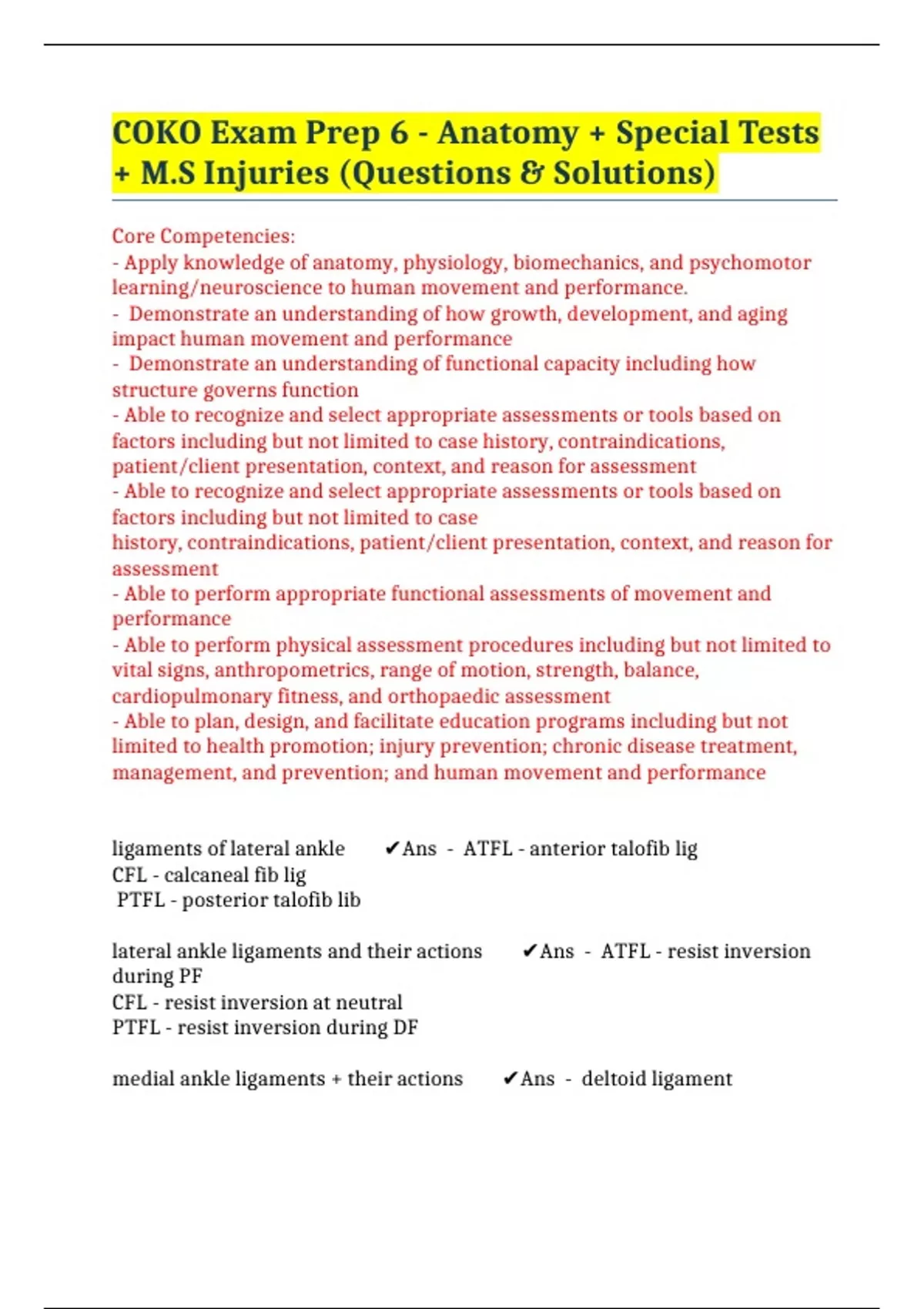 COKO Exam Prep 6 - Anatomy + Special Tests + M.S Injuries (Questions & Solutions)

Core Competencies:
- Apply knowledge of anatomy, physiology, biomechanics, and psychomotor learning/neuroscience to human movement and performance.
- Demonstrate an understanding of how growth, development, and aging impact human movement and performance
- Demonstrate an understanding of functional capacity including how structure governs function
- Able to recognize and select appropriate assessments or tools based on factors including but not limited to case history, contraindications, patient/client presentation, context, and reason for assessment
- Able to recognize and select appropriate assessments or tools based on factors including but not limited to case history, contraindications, patient/client presentation, context, and reason for assessment
- Able to perform appropriate functional assessments of movement and performance
- Able to perform physical assessment procedures including but not limited to vital signs, anthropometrics, range of motion, strength, balance, cardiopulmonary fitness, and orthopaedic assessment
- Able to plan, design, and facilitate education programs including but not limited to health promotion; injury prevention; chronic disease treatment, management, and prevention; and human movement and performance

ligaments of lateral ankle ✔Ans - ATFL - anterior talofib lig
CFL - calcaneal fib lig
PTFL - posterior talofib lib

lateral ankle ligaments and their actions ✔Ans - ATFL - resist inversion during PF
CFL - resist inversion at neutral
PTFL - resist inversion during DF

medial ankle ligaments + their actions ✔Ans - deltoid ligament